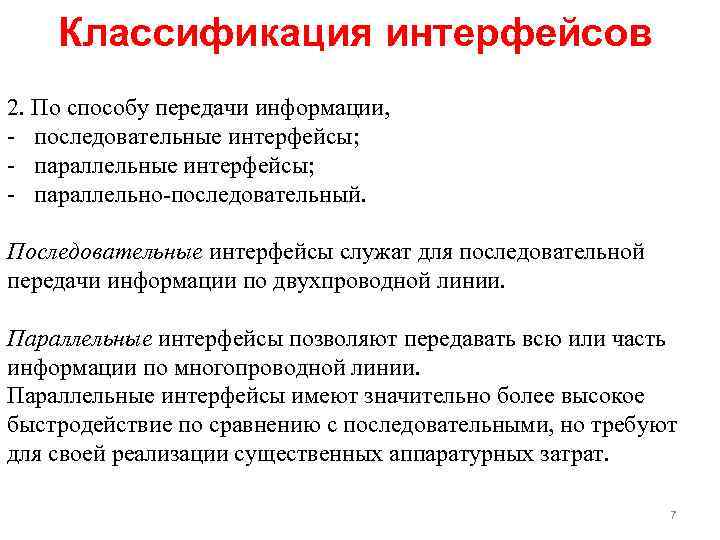 Классификация интерфейсов

2. По способу передачи информации,
- последовательные интерфейсы;
- параллельные интерфейсы;
- параллельно-последовательный.

Последовательные интерфейсы служат для последовательной передачи информации по двухпроводной линии.

Параллельные интерфейсы позволяют передавать всю или часть информации по многопроводной линии.
Параллельные интерфейсы имеют значительно более высокое быстродействие по сравнению с последовательными, но требуют для своей реализации существенных аппаратурных затрат.

7